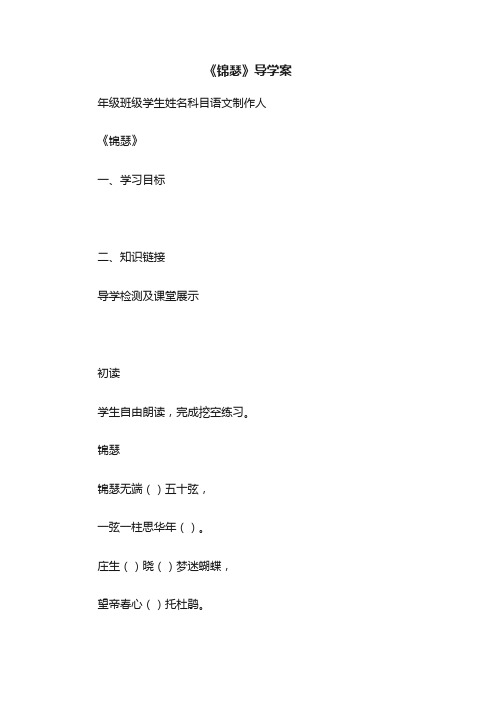 《锦瑟》导学案

年级班级学生姓名科目语文制作人

《锦瑟》

一、学习目标

二、知识链接

导学检测及课堂展示

初读

学生自由朗读，完成挖空练习。

锦瑟

锦瑟无端（ ）五十弦，

一弦一柱思华年（ ）。

庄生（ ）晓（ ）梦迷蝴蝶，

望帝春心（ ）托杜鹃。